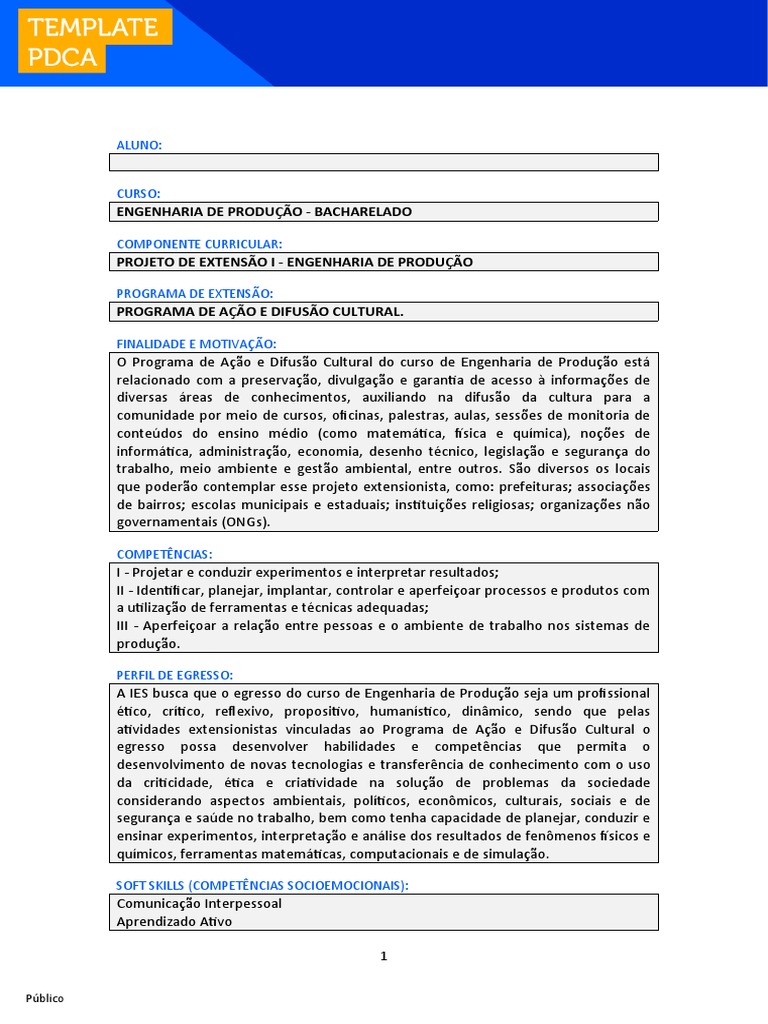 TEMPLATE
PDCA

ALUNO:

CURSO:
ENGENHARIA DE PRODUÇÃO - BACHARELADO

COMPONENTE CURRICULAR:
PROJETO DE EXTENSÃO I - ENGENHARIA DE PRODUÇÃO

PROGRAMA DE EXTENSÃO:
PROGRAMA DE AÇÃO E DIFUSÃO CULTURAL.

FINALIDADE E MOTIVAÇÃO:
O Programa de Ação e Difusão Cultural do curso de Engenharia de Produção está relacionado com a preservação, divulgação e garantia de acesso à informações de diversas áreas de conhecimentos, auxiliando na difusão da cultura para a comunidade por meio de cursos, oficinas, palestras, aulas, sessões de monitoria de conteúdos do ensino médio (como matemática, física e química), noções de informática, administração, economia, desenho técnico, legislação e segurança do trabalho, meio ambiente e gestão ambiental, entre outros. São diversos os locais que poderão contemplar esse projeto extensionista, como: prefeituras; associações de bairros; escolas municipais e estaduais; instituições religiosas; organizações não governamentais (ONGs).

COMPETÊNCIAS:
I - Projetar e conduzir experimentos e interpretar resultados;
II - Identificar, planejar, implantar, controlar e aperfeiçoar processos e produtos com a utilização de ferramentas e técnicas adequadas;
III - Aperfeiçoar a relação entre pessoas e o ambiente de trabalho nos sistemas de produção.

PERFIL DE EGRESSO:
A IES busca que o egresso do curso de Engenharia de Produção seja um profissional ético, crítico, reflexivo, propositivo, humanístico, dinâmico, sendo que pelas atividades extensionistas vinculadas ao Programa de Ação e Difusão Cultural o egresso possa desenvolver habilidades e competências que permita o desenvolvimento de novas tecnologias e transferência de conhecimento com o uso da criticidade, ética e criatividade na solução de problemas da sociedade considerando aspectos ambientais, políticos, econômicos, culturais, sociais e de segurança e saúde no trabalho, bem como tenha capacidade de planejar, conduzir e ensinar experimentos, interpretação e análise dos resultados de fenômenos físicos e químicos, ferramentas matemáticas, computacionais e de simulação.

SOFT SKILLS (COMPETÊNCIAS SOCIOEMOCIONAIS):
Comunicação Interpessoal
Aprendizado Ativo

1

Público